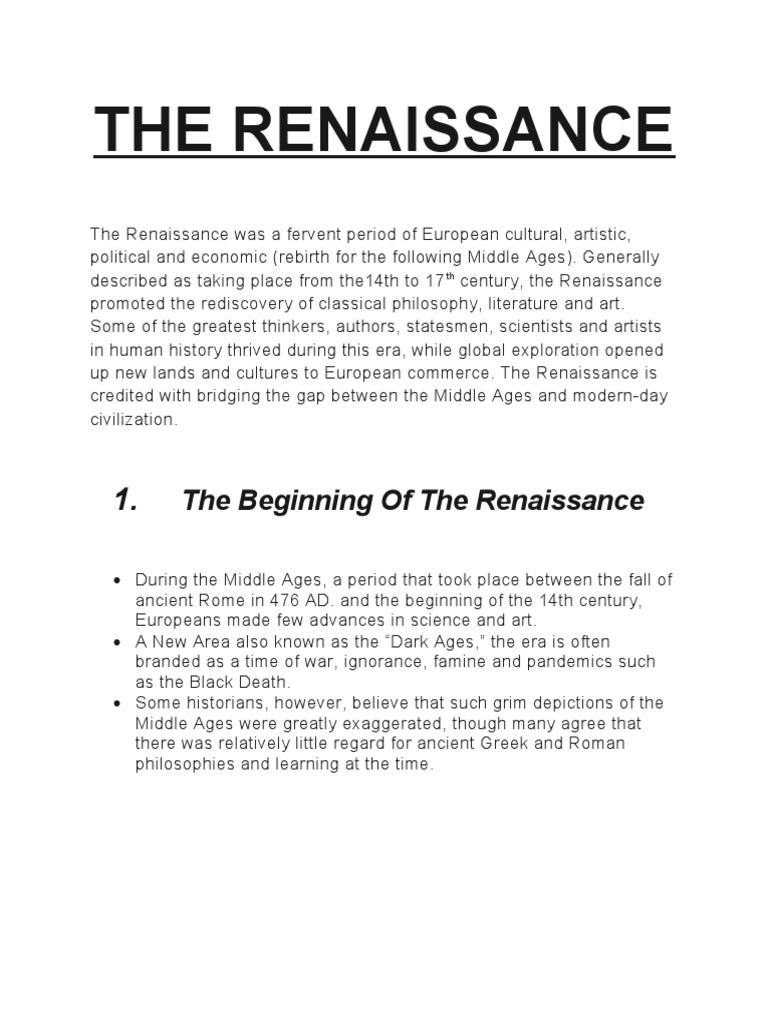 THE RENAISSANCE

The Renaissance was a fervent period of European cultural, artistic, political and economic (rebirth for the following Middle Ages). Generally described as taking place from the14th to 17$^{th}$ century, the Renaissance promoted the rediscovery of classical philosophy, literature and art. Some of the greatest thinkers, authors, statesmen, scientists and artists in human history thrived during this era, while global exploration opened up new lands and cultures to European commerce. The Renaissance is credited with bridging the gap between the Middle Ages and modern-day civilization.

1. The Beginning Of The Renaissance

• During the Middle Ages, a period that took place between the fall of ancient Rome in 476 AD. and the beginning of the 14th century, Europeans made few advances in science and art.
• A New Area also known as the “Dark Ages,” the era is often branded as a time of war, ignorance, famine and pandemics such as the Black Death.
• Some historians, however, believe that such grim depictions of the Middle Ages were greatly exaggerated, though many agree that there was relatively little regard for ancient Greek and Roman philosophies and learning at the time.